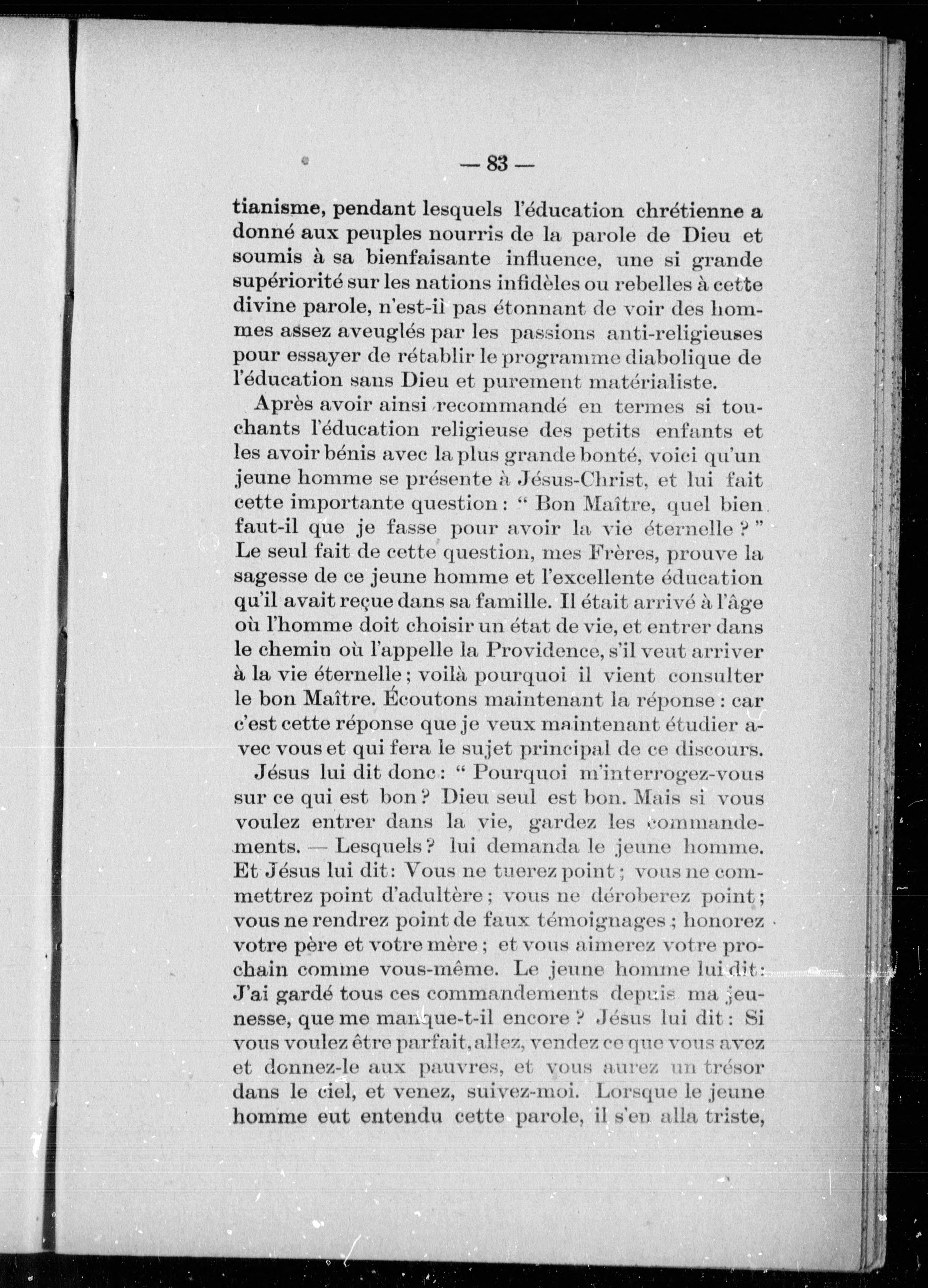 — 83 —

tianisme, pendant lesquels l'éducation chrétienne a donné aux peuples nourris de la parole de Dieu et soumis à sa bienfaisante influence, une si grande supériorité sur les nations infidèles ou rebelles à cette divine parole, n'est-il pas étonnant de voir des hommes assez aveuglés par les passions anti-religieuses pour essayer de rétablir le programme diabolique de l'éducation sans Dieu et purement matérialiste.

Après avoir ainsi recommandé en termes si touchants l'éducation religieuse des petits enfants et les avoir bénis avec la plus grande bonté, voici qu'un jeune homme se présente à Jésus-Christ, et lui fait cette importante question : " Bon Maître, quel bien faut-il que je fasse pour avoir la vie éternelle ? " Le seul fait de cette question, mes Frères, prouve la sagesse de ce jeune homme et l'excellente éducation qu'il avait reçue dans sa famille. Il était arrivé à l'âge où l'homme doit choisir un état de vie, et entrer dans le chemin où l'appelle la Providence, s'il veut arriver à la vie éternelle ; voilà pourquoi il vient consulter le bon Maître. Écoutons maintenant la réponse : car c'est cette réponse que je veux maintenant étudier avec vous et qui fera le sujet principal de ce discours.

Jésus lui dit donc : " Pourquoi m'interrogez-vous sur ce qui est bon ? Dieu seul est bon. Mais si vous voulez entrer dans la vie, gardez les commandements. — Lesquels ? lui demanda le jeune homme. Et Jésus lui dit : Vous ne tuerez point ; vous ne commettrez point d'adultère ; vous ne déroberez point ; vous ne rendrez point de faux témoignages ; honorez votre père et votre mère ; et vous aimerez votre prochain comme vous-même. Le jeune homme lui dit : J'ai gardé tous ces commandements depuis ma jeunesse, que me manque-t-il encore ? Jésus lui dit : Si vous voulez être parfait, allez, vendez ce que vous avez et donnez-le aux pauvres, et vous aurez un trésor dans le ciel, et venez, suivez-moi. Lorsque le jeune homme eut entendu cette parole, il s'en alla triste,